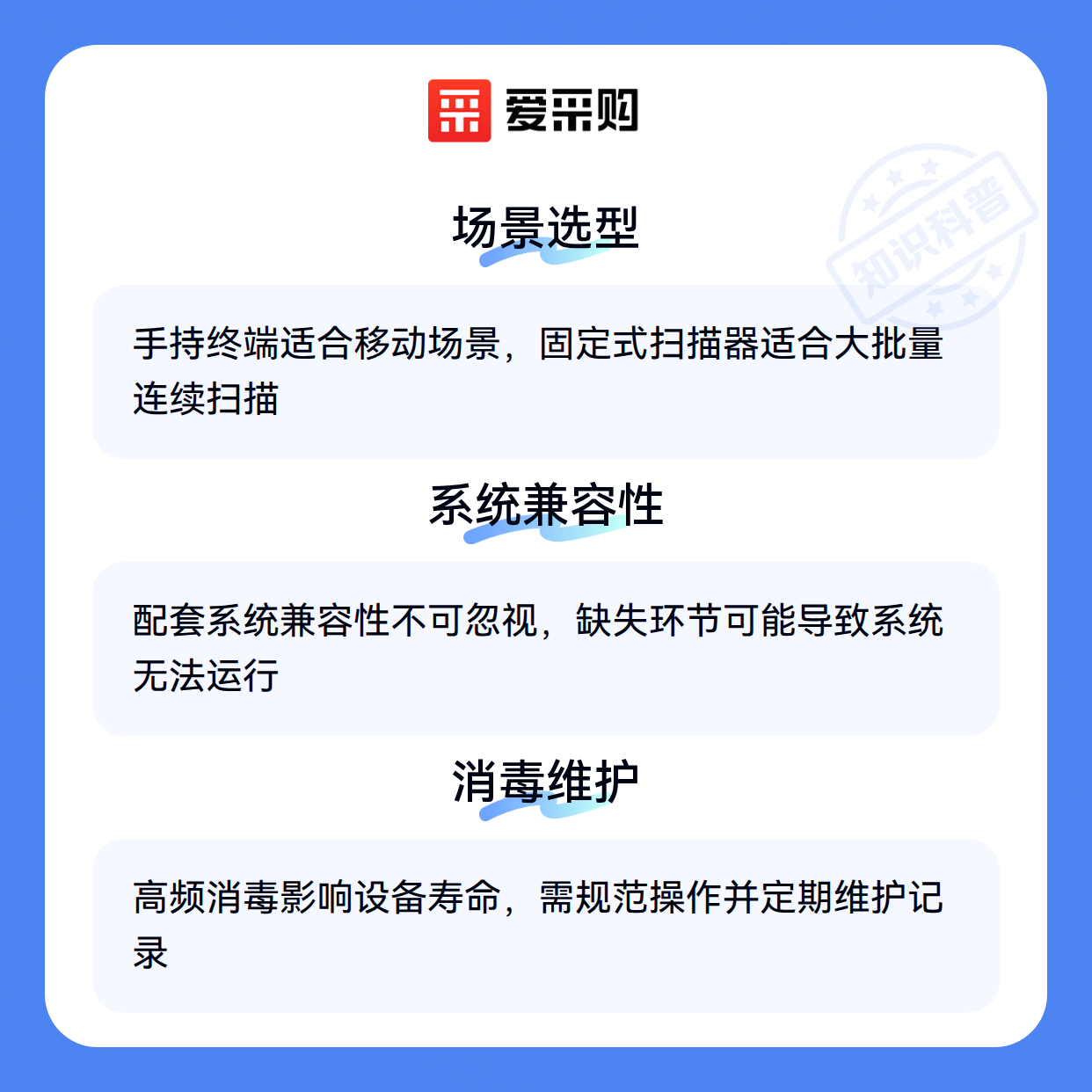 爱采购

场景选型

手持终端适合移动场景，固定式扫描器适合大批量连续扫描

系统兼容性

配套系统兼容性不可忽视，缺失环节可能导致系统无法运行

消毒维护

高频消毒影响设备寿命，需规范操作并定期维护记录

知识科普